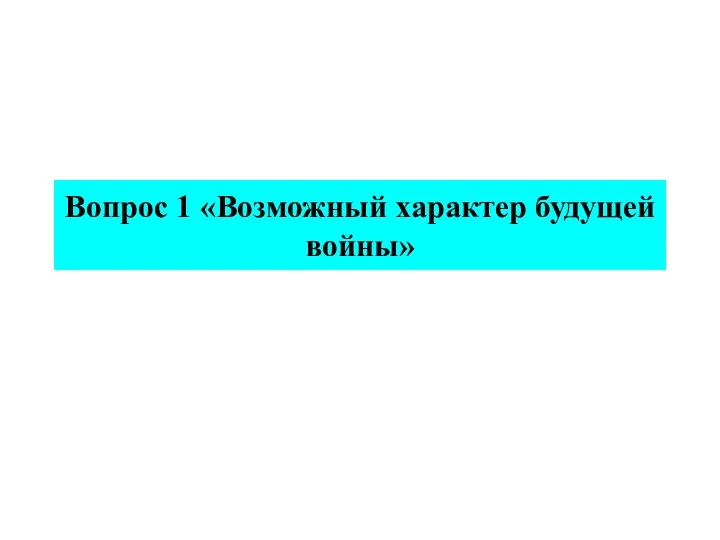 Вопрос 1 «Возможный характер будущей войны»